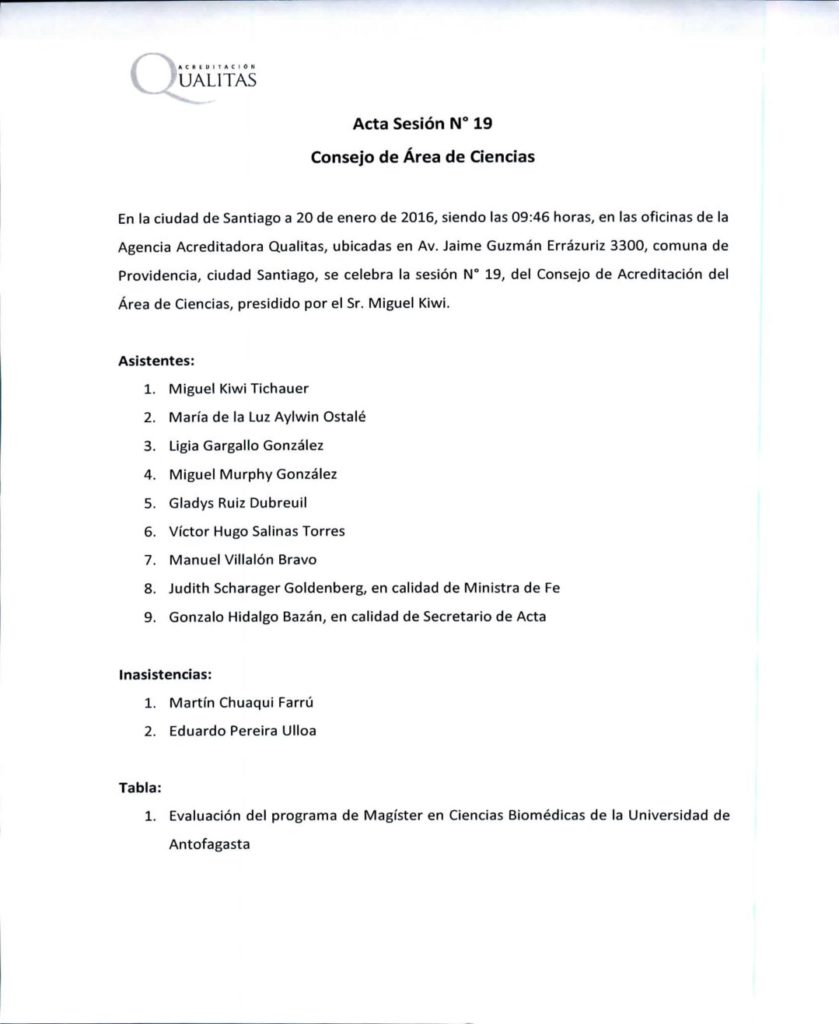 ACREDITACIÓN
QUALITAS

Acta Sesión N° 19

Consejo de Área de Ciencias

En la ciudad de Santiago a 20 de enero de 2016, siendo las 09:46 horas, en las oficinas de la Agencia Acreditadora Qualitas, ubicadas en Av. Jaime Guzmán Errázuriz 3300, comuna de Providencia, ciudad Santiago, se celebra la sesión N° 19, del Consejo de Acreditación del Área de Ciencias, presidido por el Sr. Miguel Kiwi.

Asistentes:

1. Miguel Kiwi Tichauer
2. María de la Luz Aylwin Ostalé
3. Ligia Gargallo González
4. Miguel Murphy González
5. Gladys Ruiz Dubreuil
6. Víctor Hugo Salinas Torres
7. Manuel Villalón Bravo
8. Judith Scharager Goldenberg, en calidad de Ministra de Fe
9. Gonzalo Hidalgo Bazán, en calidad de Secretario de Acta

Inasistencias:

1. Martín Chuaqui Farrú
2. Eduardo Pereira Ulloa

Tabla:

1. Evaluación del programa de Magíster en Ciencias Biomédicas de la Universidad de Antofagasta